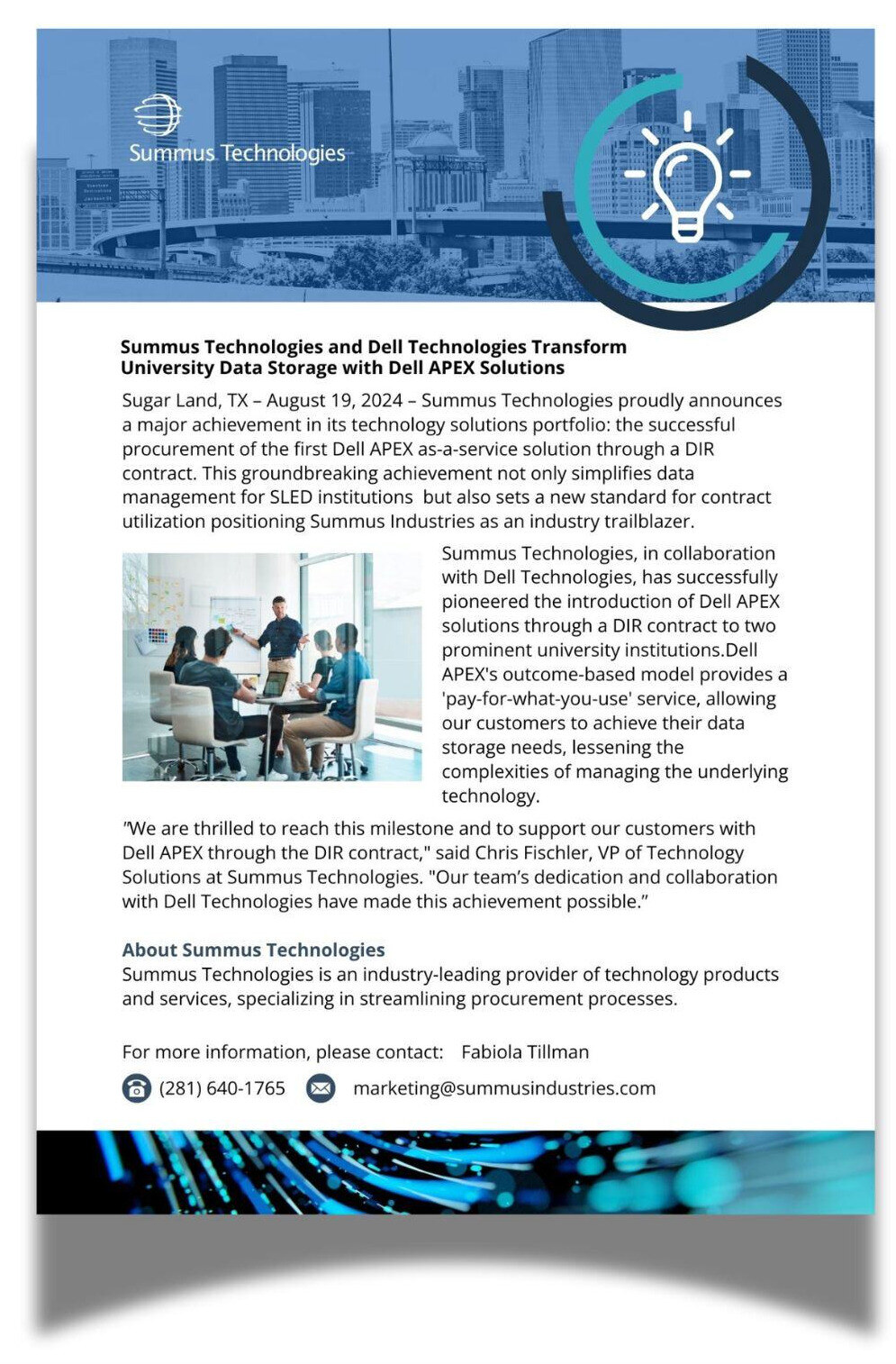 Summus Technologies

Summus Technologies and Dell Technologies Transform University Data Storage with Dell APEX Solutions

Sugar Land, TX – August 19, 2024 – Summus Technologies proudly announces a major achievement in its technology solutions portfolio: the successful procurement of the first Dell APEX as-a-service solution through a DIR contract. This groundbreaking achievement not only simplifies data management for SLED institutions  but also sets a new standard for contract utilization positioning Summus Industries as an industry trailblazer.

Summus Technologies, in collaboration with Dell Technologies, has successfully pioneered the introduction of Dell APEX solutions through a DIR contract to two prominent university institutions.Dell APEX's outcome-based model provides a 'pay-for-what-you-use' service, allowing our customers to achieve their data storage needs, lessening the complexities of managing the underlying technology.

"We are thrilled to reach this milestone and to support our customers with Dell APEX through the DIR contract," said Chris Fischler, VP of Technology Solutions at Summus Technologies. "Our team's dedication and collaboration with Dell Technologies have made this achievement possible."

About Summus Technologies
Summus Technologies is an industry-leading provider of technology products and services, specializing in streamlining procurement processes.

For more information, please contact: Fabiola Tillman

(281) 640-1765 marketing@summusindustries.com